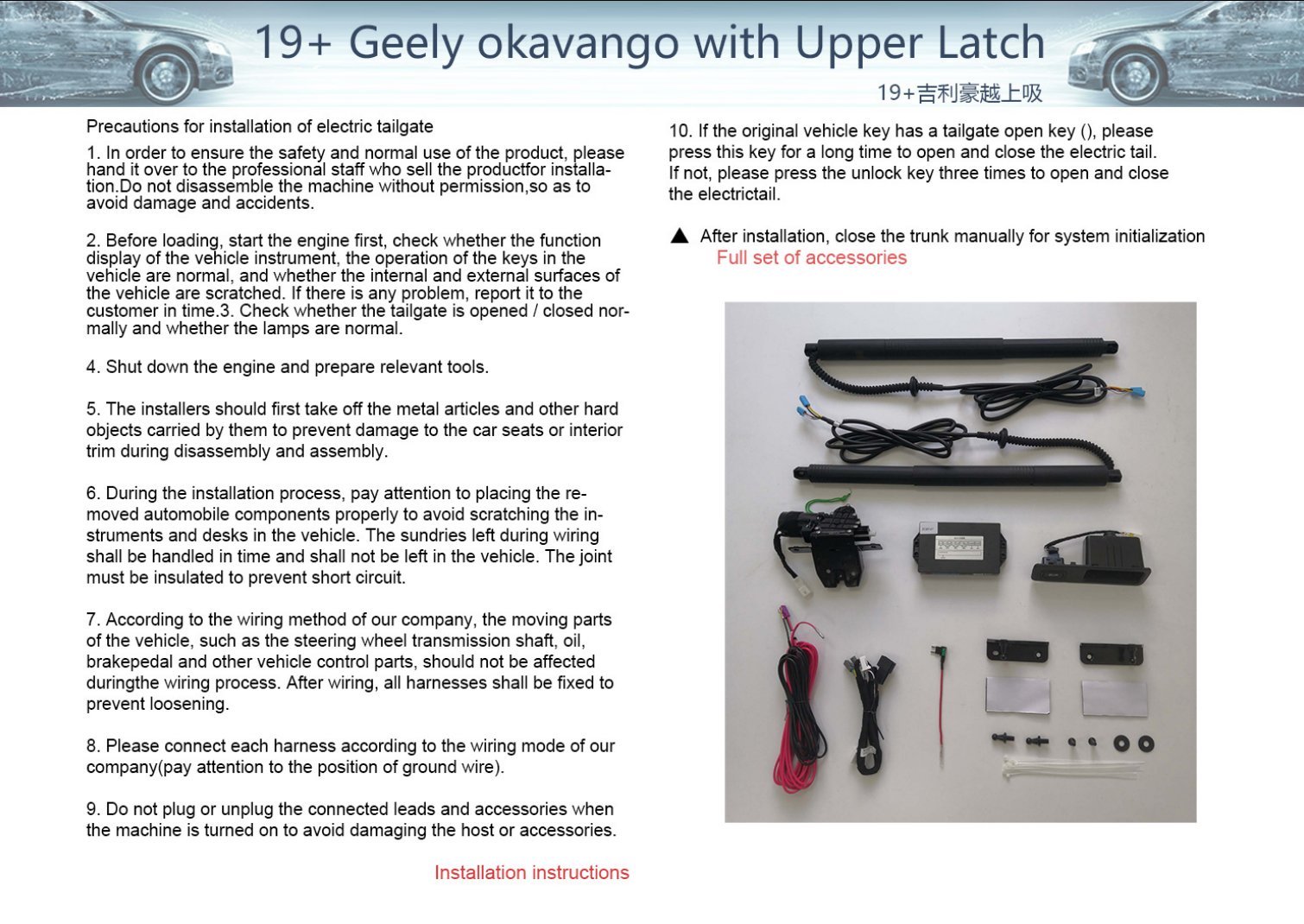 19+ Geely okavango with Upper Latch

19+吉利豪越上吸

Precautions for installation of electric tailgate

1. In order to ensure the safety and normal use of the product, please hand it over to the professional staff who sell the productfor installation.Do not disassemble the machine without permission,so as to avoid damage and accidents.

2. Before loading, start the engine first, check whether the function display of the vehicle instrument, the operation of the keys in the vehicle are normal, and whether the internal and external surfaces of the vehicle are scratched. If there is any problem, report it to the customer in time.3. Check whether the tailgate is opened / closed normally and whether the lamps are normal.

4. Shut down the engine and prepare relevant tools.

5. The installers should first take off the metal articles and other hard objects carried by them to prevent damage to the car seats or interior trim during disassembly and assembly.

6. During the installation process, pay attention to placing the removed automobile components properly to avoid scratching the instruments and desks in the vehicle. The sundries left during wiring shall be handled in time and shall not be left in the vehicle. The joint must be insulated to prevent short circuit.

7. According to the wiring method of our company, the moving parts of the vehicle, such as the steering wheel transmission shaft, oil, brakepedal and other vehicle control parts, should not be affected duringthe wiring process. After wiring, all harnesses shall be fixed to prevent loosening.

8. Please connect each harness according to the wiring mode of our company(pay attention to the position of ground wire).

9. Do not plug or unplug the connected leads and accessories when the machine is turned on to avoid damaging the host or accessories.

Installation instructions

10. If the original vehicle key has a tailgate open key (), please press this key for a long time to open and close the electric tail. If not, please press the unlock key three times to open and close the electrictail.

▲ After installation, close the trunk manually for system initialization

Full set of accessories